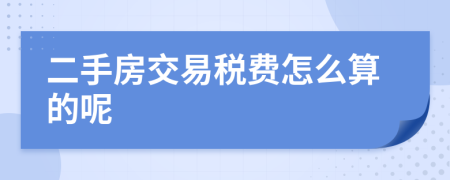 二手房交易税费怎么算的呢